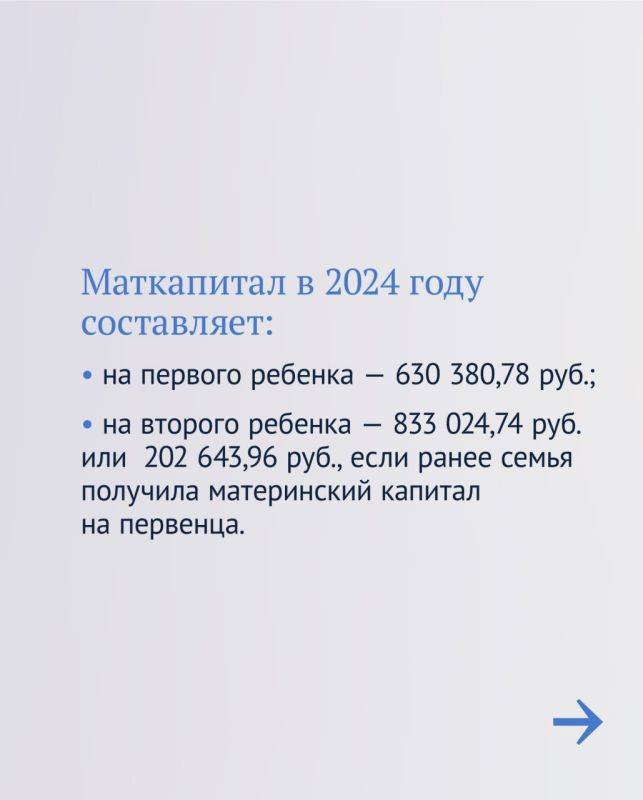 Маткапитал в 2024 году составляет:

• на первого ребенка — 630 380,78 руб.;

• на второго ребенка — 833 024,74 руб. или 202 643,96 руб., если ранее семья получила материнский капитал на первенца.